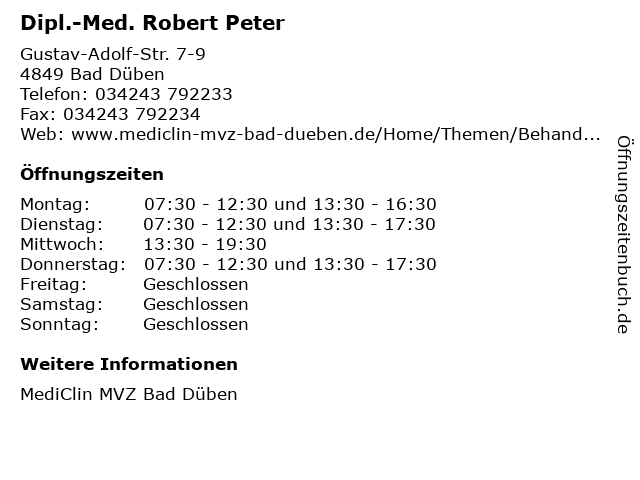 Dipl.-Med. Robert Peter

Gustav-Adolf-Str. 7-9
4849 Bad Düben
Telefon: 034243 792233
Fax: 034243 792234
Web: www.mediclin-mvz-bad-dueben.de/Home/Themen/Behand...

Öffnungszeiten

| | |
|---|---|
| Montag: | 07:30 - 12:30 und 13:30 - 16:30 |
| Dienstag: | 07:30 - 12:30 und 13:30 - 17:30 |
| Mittwoch: | 13:30 - 19:30 |
| Donnerstag: | 07:30 - 12:30 und 13:30 - 17:30 |
| Freitag: | Geschlossen |
| Samstag: | Geschlossen |
| Sonntag: | Geschlossen |

Weitere Informationen

MediClin MVZ Bad Düben

Öffnungszeitenbuch.de